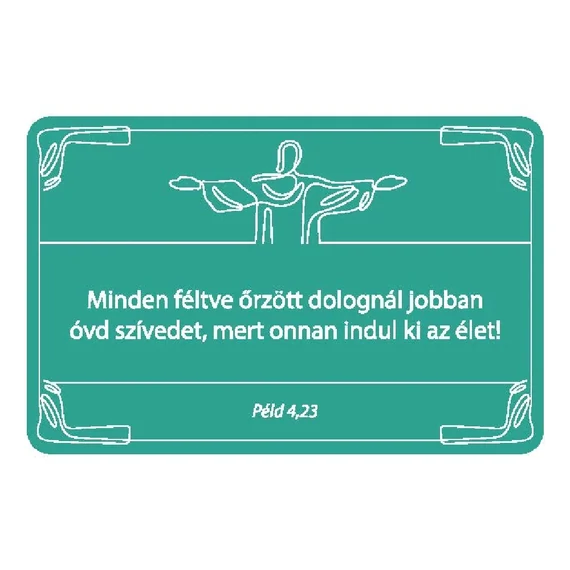 Minden féltve őrzött dolognál jobban óvd szívedet, mert onnan indul ki az élet!

Péld 4,23